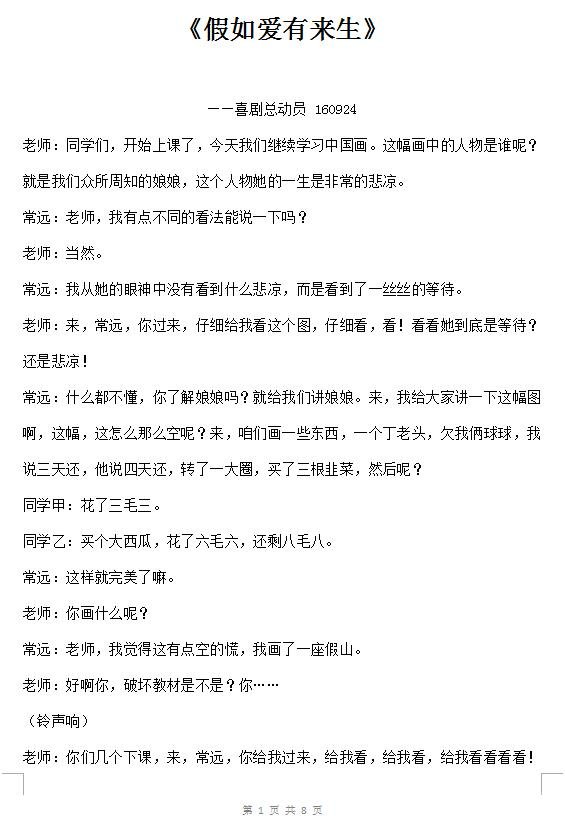 《假如爱有来生》

——喜剧总动员 160924

老师：同学们，开始上课了，今天我们继续学习中国画。这幅画中的人物是谁呢？就是我们众所周知的娘娘，这个人物她的一生是非常的悲凉。

常远：老师，我有点不同的看法能说一下吗？

老师：当然。

常远：我从她的眼神中没有看到什么悲凉，而是看到了一丝丝的等待。

老师：来，常远，你过来，仔细给我看这个图，仔细看，看！看看她到底是等待？还是悲凉！

常远：什么都不懂，你了解娘娘吗？就给我们讲娘娘。来，我给大家讲一下这幅图啊，这幅，这怎么那么空呢？来，咱们画一些东西，一个丁老头，欠我俩球球，我说三天还，他说四天还，转了一大圈，买了三根韭菜，然后呢？

同学甲：花了三毛三。

同学乙：买个大西瓜，花了六毛六，还剩八毛八。

常远：这样就完美了嘛。

老师：你画什么呢？

常远：老师，我觉得这有点空的慌，我画了一座假山。

老师：好啊你，破坏教材是不是？你……

（铃声响）

老师：你们几个下课，来，常远，你给我过来，给我看，给我看，给我看看看看！

第 1 页 共 8 页